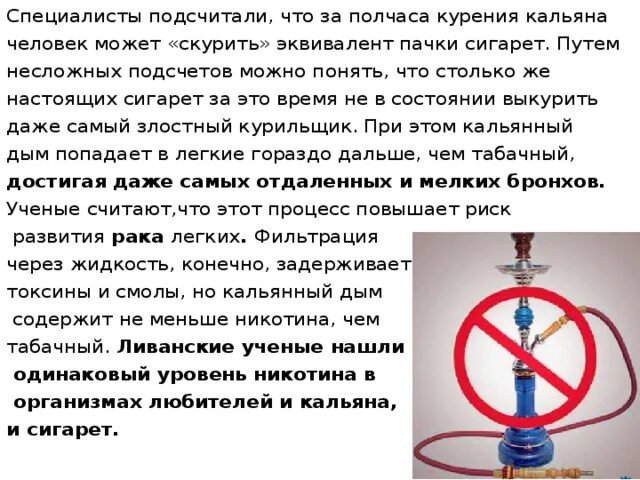 Специалисты подсчитали, что за полчаса курения кальяна человек может «скурить» эквивалент пачки сигарет. Путем несложных подсчетов можно понять, что столько же настоящих сигарет за это время не в состоянии выкурить даже самый злостный курильщик. При этом кальянный дым попадает в легкие гораздо дальше, чем табачный, достигая даже самых отдаленных и мелких бронхов. Ученые считают,что этот процесс повышает риск развития рака легких. Фильтрация через жидкость, конечно, задерживает токсины и смолы, но кальянный дым содержит не меньше никотина, чем табачный. Ливанские ученые нашли одинаковый уровень никотина в организмах любителей и кальяна, и сигарет.